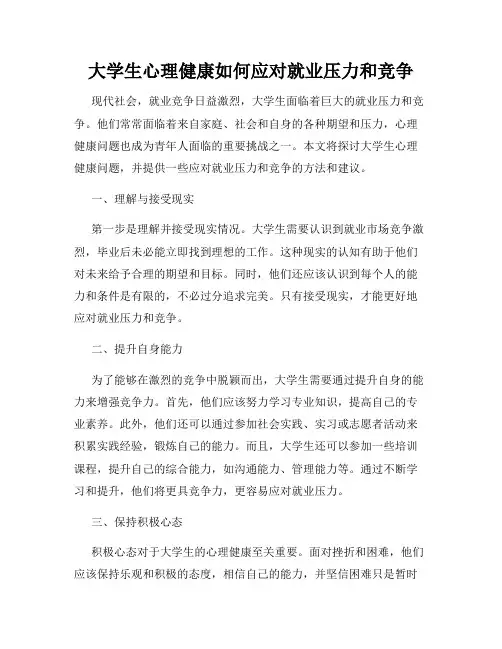 大学生心理健康如何应对就业压力和竞争

现代社会，就业竞争日益激烈，大学生面临着巨大的就业压力和竞争。他们常常面临着来自家庭、社会和自身的各种期望和压力，心理健康问题也成为青年人面临的重要挑战之一。本文将探讨大学生心理健康问题，并提供一些应对就业压力和竞争的方法和建议。

一、理解与接受现实

第一步是理解并接受现实情况。大学生需要认识到就业市场竞争激烈，毕业后未必能立即找到理想的工作。这种现实的认知有助于他们对未来给予合理的期望和目标。同时，他们还应该认识到每个人的能力和条件是有限的，不必过分追求完美。只有接受现实，才能更好地应对就业压力和竞争。

二、提升自身能力

为了能够在激烈的竞争中脱颖而出，大学生需要通过提升自身的能力来增强竞争力。首先，他们应该努力学习专业知识，提高自己的专业素养。此外，他们还可以通过参加社会实践、实习或志愿者活动来积累实践经验，锻炼自己的能力。而且，大学生还可以参加一些培训课程，提升自己的综合能力，如沟通能力、管理能力等。通过不断学习和提升，他们将更具竞争力，更容易应对就业压力。

三、保持积极心态

积极心态对于大学生的心理健康至关重要。面对挫折和困难，他们应该保持乐观和积极的态度，相信自己的能力，并坚信困难只是暂时